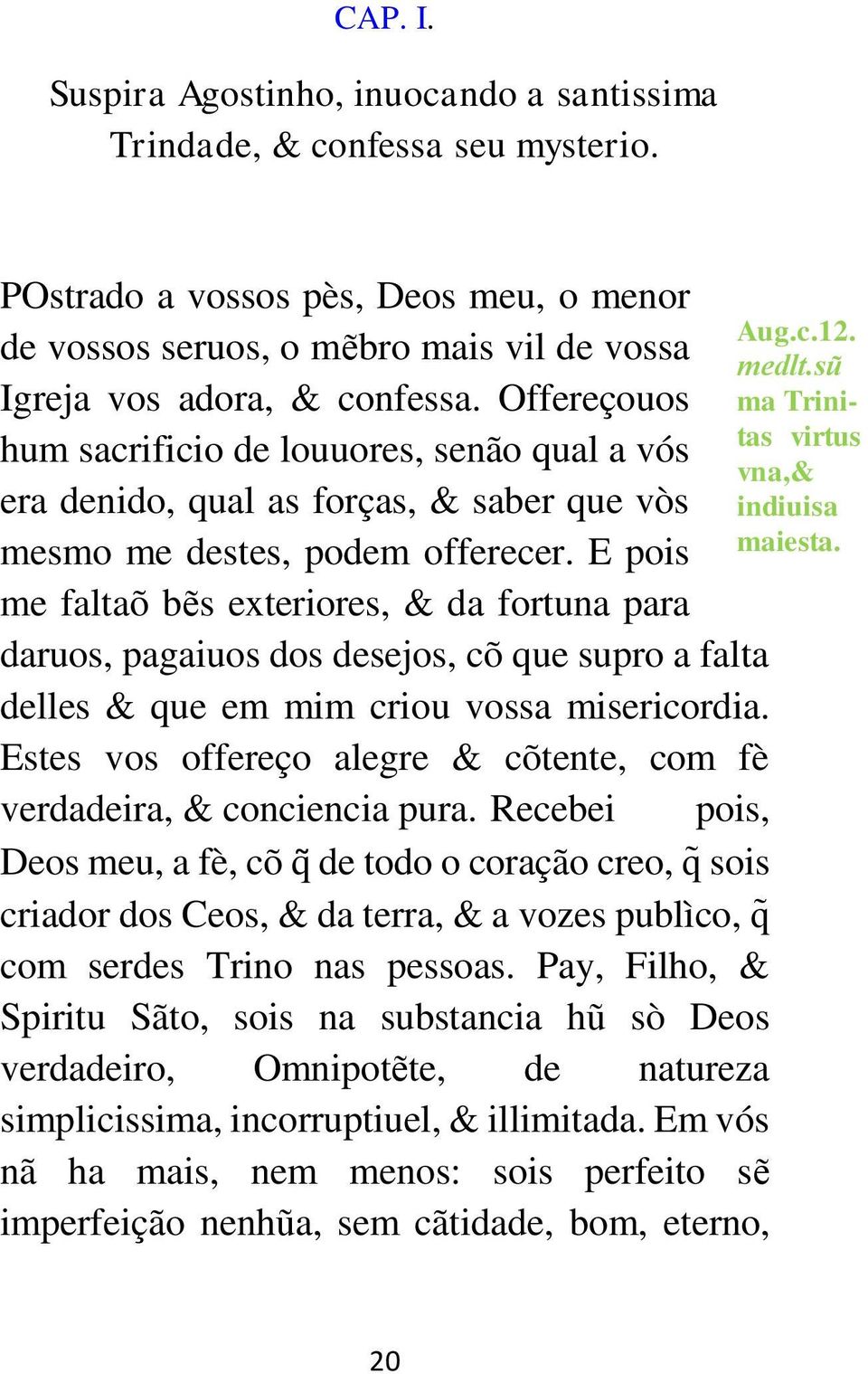 CAP. I.

Suspira Agostinho, inuocando a santissima Trindade, & confessa seu mysterio.

POstrado a vossos pès, Deos meu, o menor de vossos seruos, o mẽbro mais vil de vossa Igreja vos adora, & confessa. Offereçouos hum sacrificio de louuores, senão qual a vós era denido, qual as forças, & saber que vòs mesmo me destes, podem offerecer. E pois me faltaõ bẽs exteriores, & da fortuna para daruos, pagaiuos dos desejos, cõ que supro a falta delles & que em mim criou vossa misericordia. Estes vos offereço alegre & cõtente, com fè verdadeira, & conciencia pura. Recebei pois, Deos meu, a fè, cõ q̃ de todo o coração creo, q̃ sois criador dos Ceos, & da terra, & a vozes publìco, q̃ com serdes Trino nas pessoas. Pay, Filho, & Spiritu Sãto, sois na substancia hũ sò Deos verdadeiro, Omnipotẽte, de natureza simplicissima, incorruptiuel, & illimitada. Em vós nã ha mais, nem menos: sois perfeito sẽ imperfeição nenhũa, sem cãtidade, bom, eterno,

Aug.c.12. medlt.sũ ma Trinitas virtus vna,& indiuisa maiesta.

20